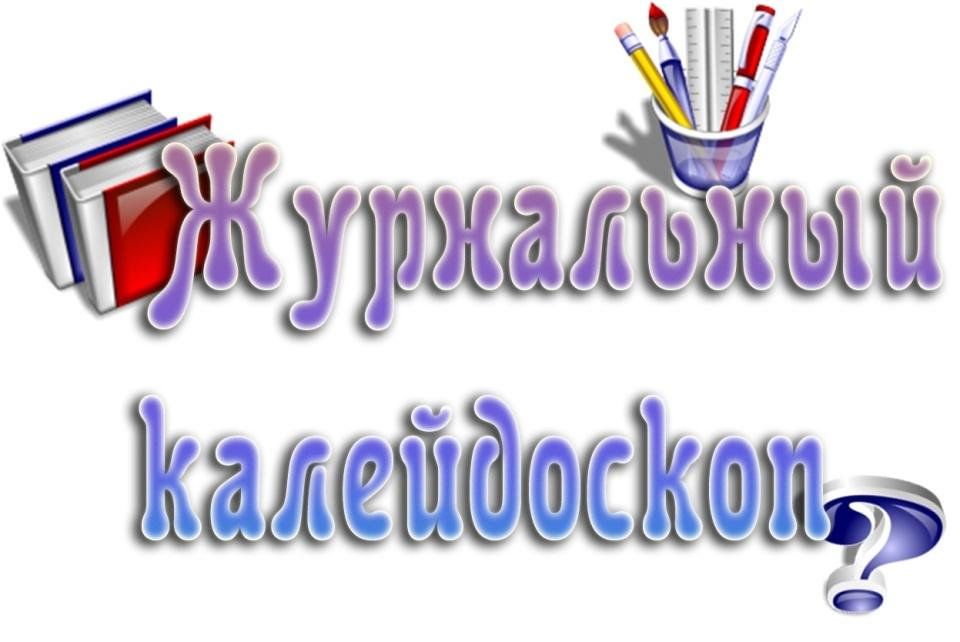 Журнальный калейдоскоп